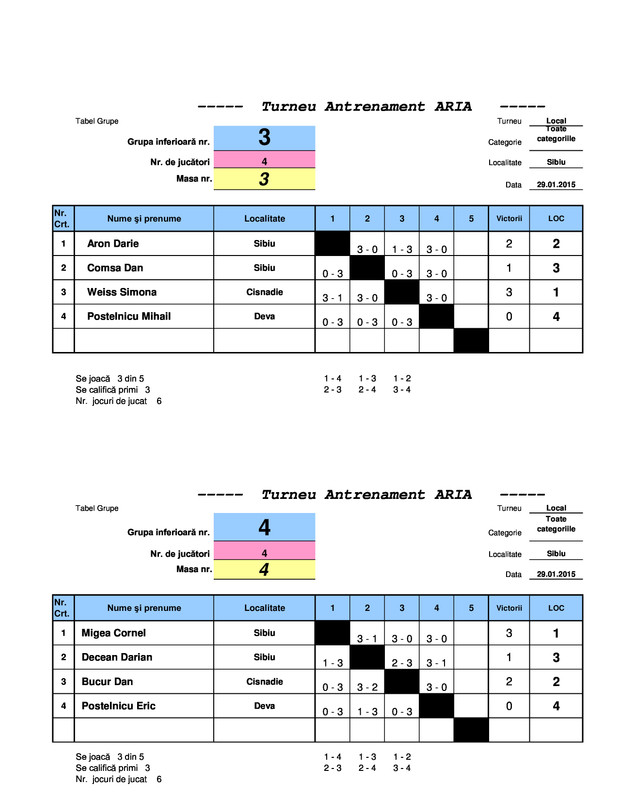 ----- Turneu Antrenament ARIA -----

Tabel Grupe

Grupa inferioară nr. 3
Nr. de jucători 4
Masa nr. 3

Turneu Local
Categorie Toate categoriile
Localitate Sibiu
Data 29.01.2015

| Nr. Crt. | Nume şi prenume | Localitate | 1 | 2 | 3 | 4 | 5 | Victorii | LOC |
|---|---|---|---|---|---|---|---|---|---|
| 1 | Aron Darie | Sibiu | | 3 - 0 | 1 - 3 | 3 - 0 | | 2 | 2 |
| 2 | Comsa Dan | Sibiu | 0 - 3 | | 0 - 3 | 3 - 0 | | 1 | 3 |
| 3 | Weiss Simona | Cisnadie | 3 - 1 | 3 - 0 | | 3 - 0 | | 3 | 1 |
| 4 | Postelnicu Mihail | Deva | 0 - 3 | 0 - 3 | 0 - 3 | | | 0 | 4 |
| | | | | | | | | | |

Se joacă 3 din 5
Se califică primi 3
Nr. jocuri de jucat 6

1 - 4 1 - 3 1 - 2
2 - 3 2 - 4 3 - 4

----- Turneu Antrenament ARIA -----

Tabel Grupe

Grupa inferioară nr. 4
Nr. de jucători 4
Masa nr. 4

Turneu Local
Categorie Toate categoriile
Localitate Sibiu
Data 29.01.2015

| Nr. Crt. | Nume şi prenume | Localitate | 1 | 2 | 3 | 4 | 5 | Victorii | LOC |
|---|---|---|---|---|---|---|---|---|---|
| 1 | Migea Cornel | Sibiu | | 3 - 1 | 3 - 0 | 3 - 0 | | 3 | 1 |
| 2 | Decean Darian | Sibiu | 1 - 3 | | 2 - 3 | 3 - 1 | | 1 | 3 |
| 3 | Bucur Dan | Cisnadie | 0 - 3 | 3 - 2 | | 3 - 0 | | 2 | 2 |
| 4 | Postelnicu Eric | Deva | 0 - 3 | 1 - 3 | 0 - 3 | | | 0 | 4 |
| | | | | | | | | | |

Se joacă 3 din 5
Se califică primi 3
Nr. jocuri de jucat 6

1 - 4 1 - 3 1 - 2
2 - 3 2 - 4 3 - 4